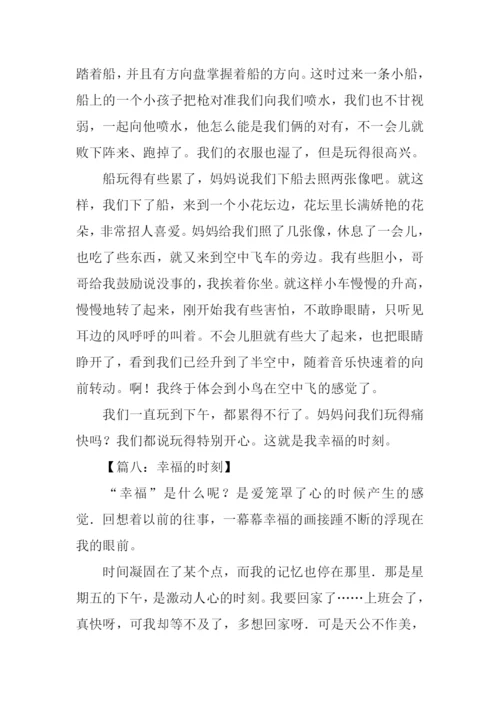 踏着船，并且有方向盘掌握着船的方向。这时过来一条小船，船上的一个小孩子把枪对准我们向我们喷水，我们也不甘视弱，一起向他喷水，他怎么能是我们俩的对有，不一会儿就败下阵来、跑掉了。我们的衣服也湿了，但是玩得很高兴。

船玩得有些累了，妈妈说我们下船去照两张像吧。就这样，我们下了船，来到一个小花坛边，花坛里长满娇艳的花朵，非常招人喜爱。妈妈给我们照了几张像，休息了一会儿，也吃了些东西，就又来到空中飞车的旁边。我有些胆小，哥哥给我鼓励说没事的，我挨着你坐。就这样小车慢慢的升高，慢慢地转了起来，刚开始我有些害怕，不敢睁眼睛，只听见耳边的风呼呼的叫着。不会儿胆就有些大了起来，也把眼睛睁开了，看到我们已经升到了半空中，随着音乐快速着的向前转动。啊！我终于体会到小鸟在空中飞的感觉了。

我们一直玩到下午，都累得不行了。妈妈问我们玩得痛快吗？我们都说玩得特别开心。这就是我幸福的时刻。

【篇八：幸福的时刻】

“幸福”是什么呢？是爱笼罩了心的时候产生的感觉．回想着以前的往事，一幕幕幸福的画接踵不断的浮现在我的眼前。

时间凝固在了某个点，而我的记忆也停在那里．那是星期五的下午，是激动人心的时刻。我要回家了……上班会了，真快呀，可我却等不及了，多想回家呀．可是天公不作美，